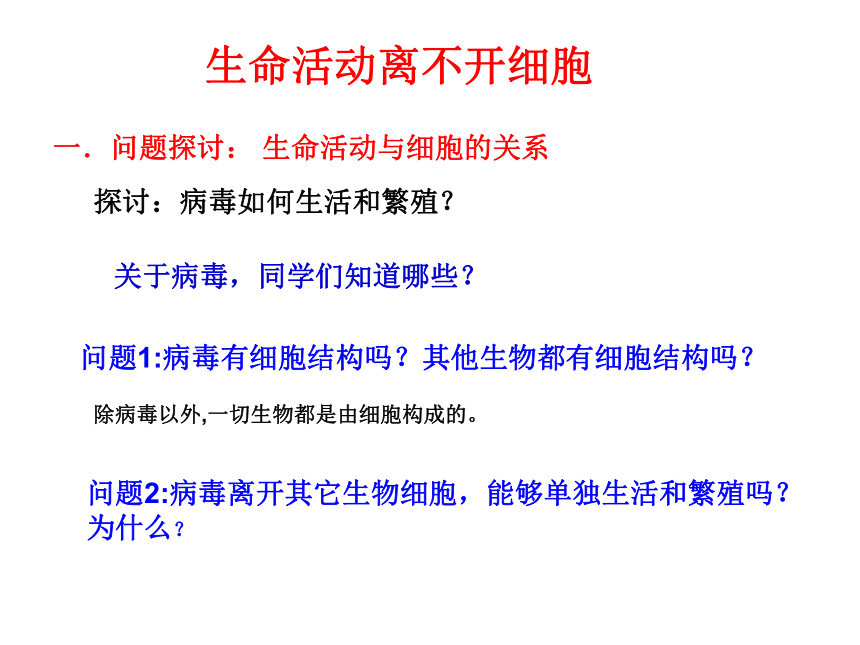 生命活动离不开细胞

一．问题探讨： 生命活动与细胞的关系

探讨：病毒如何生活和繁殖？

关于病毒，同学们知道哪些？

问题1:病毒有细胞结构吗？其他生物都有细胞结构吗？

除病毒以外,一切生物都是由细胞构成的。

问题2:病毒离开其它生物细胞，能够单独生活和繁殖吗？为什么？